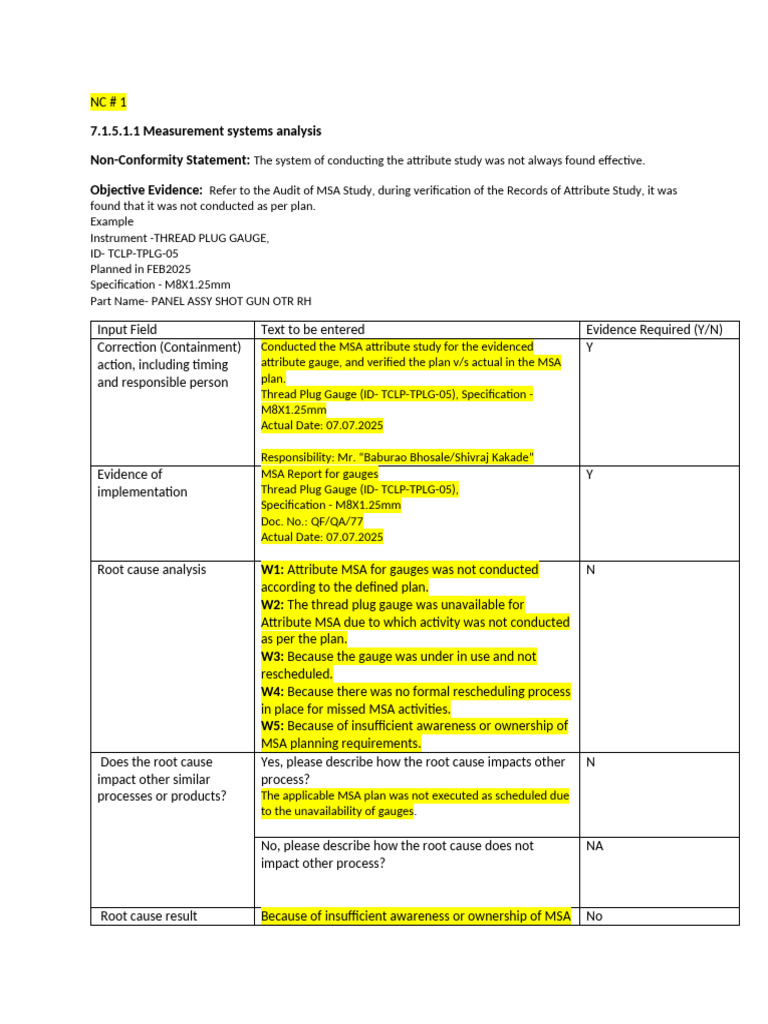 NC # 1

7.1.5.1.1 Measurement systems analysis

Non-Conformity Statement: The system of conducting the attribute study was not always found effective.

Objective Evidence: Refer to the Audit of MSA Study, during verification of the Records of Attribute Study, it was found that it was not conducted as per plan.
Example
Instrument -THREAD PLUG GAUGE,
ID- TCLP-TPLG-05
Planned in FEB2025
Specification - M8X1.25mm
Part Name- PANEL ASSY SHOT GUN OTR RH

| Input Field | Text to be entered | Evidence Required (Y/N) |
|---|---|---|
| Correction (Containment) action, including timing and responsible person | Conducted the MSA attribute study for the evidenced attribute gauge, and verified the plan v/s actual in the MSA plan. Thread Plug Gauge (ID- TCLP-TPLG-05), Specification - M8X1.25mm Actual Date: 07.07.2025 Responsibility: Mr. "Baburao Bhosale/Shivraj Kakade" | Y |
| Evidence of implementation | MSA Report for gauges Thread Plug Gauge (ID- TCLP-TPLG-05), Specification - M8X1.25mm Doc. No.: QF/QA/77 Actual Date: 07.07.2025 | Y |
| Root cause analysis | W1: Attribute MSA for gauges was not conducted according to the defined plan. W2: The thread plug gauge was unavailable for Attribute MSA due to which activity was not conducted as per the plan. W3: Because the gauge was under in use and not rescheduled. W4: Because there was no formal rescheduling process in place for missed MSA activities. W5: Because of insufficient awareness or ownership of MSA planning requirements. | N |
| Does the root cause impact other similar processes or products? | Yes, please describe how the root cause impacts other process? The applicable MSA plan was not executed as scheduled due to the unavailability of gauges. | N |
| | No, please describe how the root cause does not impact other process? | NA |
| Root cause result | Because of insufficient awareness or ownership of MSA | No |